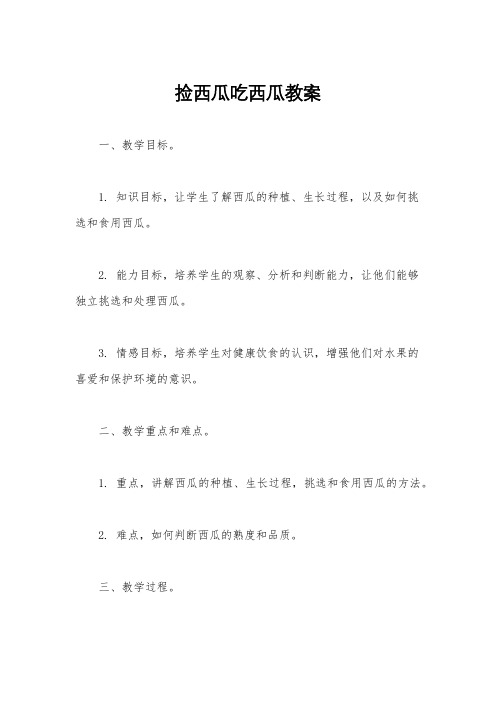 捡西瓜吃西瓜教案

一、教学目标。

1. 知识目标，让学生了解西瓜的种植、生长过程，以及如何挑选和食用西瓜。

2. 能力目标，培养学生的观察、分析和判断能力，让他们能够独立挑选和处理西瓜。

3. 情感目标，培养学生对健康饮食的认识，增强他们对水果的喜爱和保护环境的意识。

二、教学重点和难点。

1. 重点，讲解西瓜的种植、生长过程，挑选和食用西瓜的方法。

2. 难点，如何判断西瓜的熟度和品质。

三、教学过程。